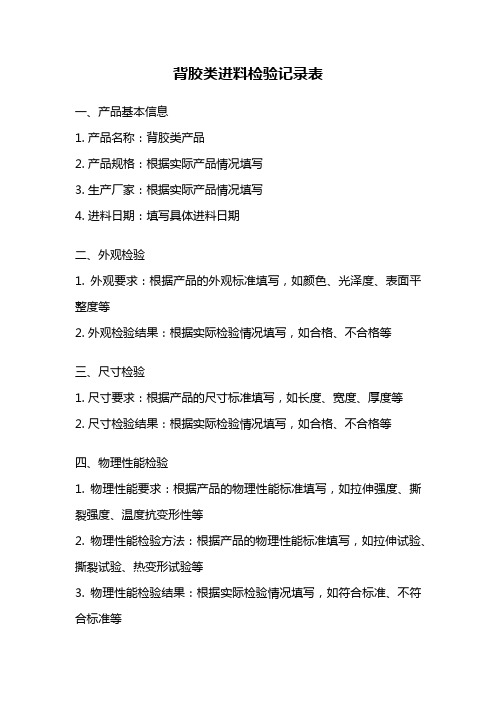 背胶类进料检验记录表

一、产品基本信息

1. 产品名称：背胶类产品

2. 产品规格：根据实际产品情况填写

3. 生产厂家：根据实际产品情况填写

4. 进料日期：填写具体进料日期

二、外观检验

1. 外观要求：根据产品的外观标准填写，如颜色、光泽度、表面平整度等

2. 外观检验结果：根据实际检验情况填写，如合格、不合格等

三、尺寸检验

1. 尺寸要求：根据产品的尺寸标准填写，如长度、宽度、厚度等

2. 尺寸检验结果：根据实际检验情况填写，如合格、不合格等

四、物理性能检验

1. 物理性能要求：根据产品的物理性能标准填写，如拉伸强度、撕裂强度、温度抗变形性等

2. 物理性能检验方法：根据产品的物理性能标准填写，如拉伸试验、撕裂试验、热变形试验等

3. 物理性能检验结果：根据实际检验情况填写，如符合标准、不符合标准等